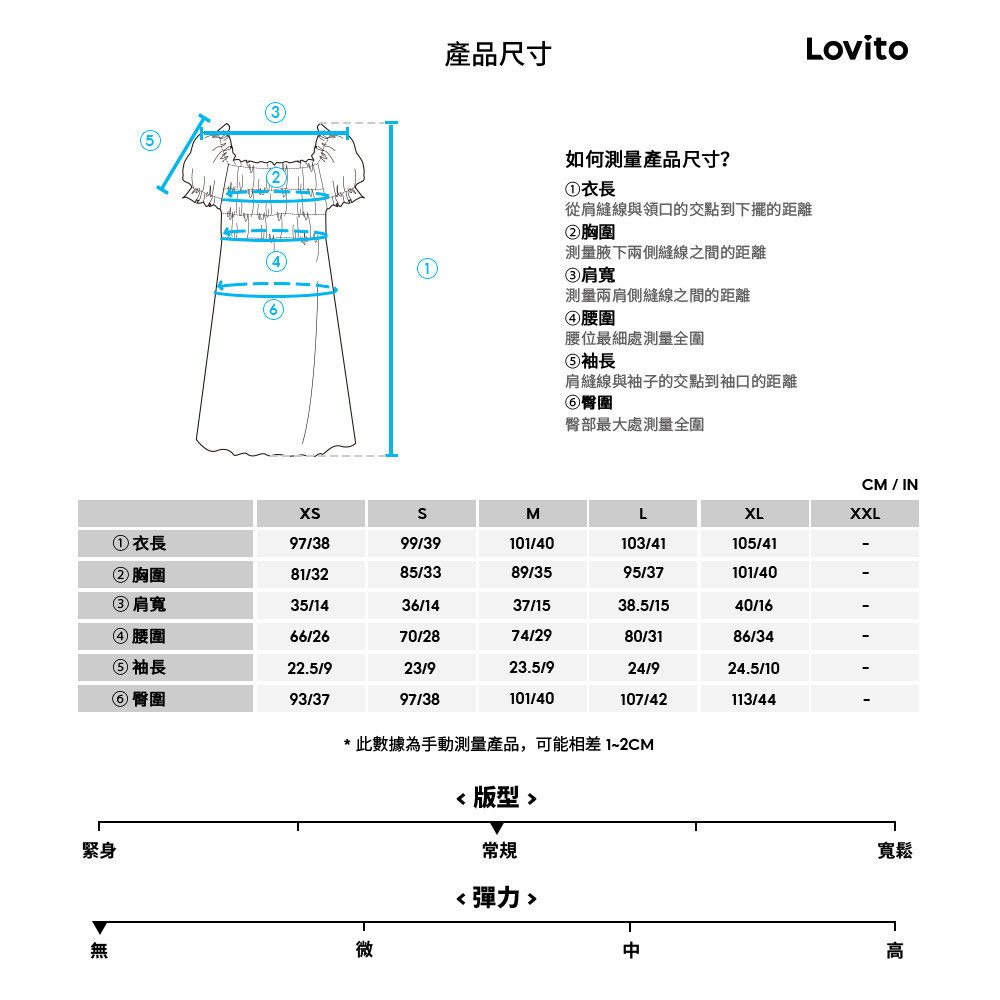 產品尺寸

Lovito

③
⑤
②
④
①
⑥

如何測量產品尺寸?
①衣長
從肩縫線與領口的交點到下擺的距離
②胸圍
測量腋下兩側縫線之間的距離
③肩寬
測量兩肩側縫線之間的距離
④腰圍
腰位最細處測量全圍
⑤袖長
肩縫線與袖子的交點到袖口的距離
⑥臀圍
臀部最大處測量全圍

CM / IN

| | XS | S | M | L | XL | XXL |
|---|---|---|---|---|---|---|
| ① 衣長 | 97/38 | 99/39 | 101/40 | 103/41 | 105/41 | - |
| ② 胸圍 | 81/32 | 85/33 | 89/35 | 95/37 | 101/40 | - |
| ③ 肩寬 | 35/14 | 36/14 | 37/15 | 38.5/15 | 40/16 | - |
| ④ 腰圍 | 66/26 | 70/28 | 74/29 | 80/31 | 86/34 | - |
| ⑤ 袖長 | 22.5/9 | 23/9 | 23.5/9 | 24/9 | 24.5/10 | - |
| ⑥ 臀圍 | 93/37 | 97/38 | 101/40 | 107/42 | 113/44 | - |

* 此數據為手動測量產品，可能相差 1~2CM

< 版型 >

緊身
常規
寬鬆

< 彈力 >

無
微
中
高